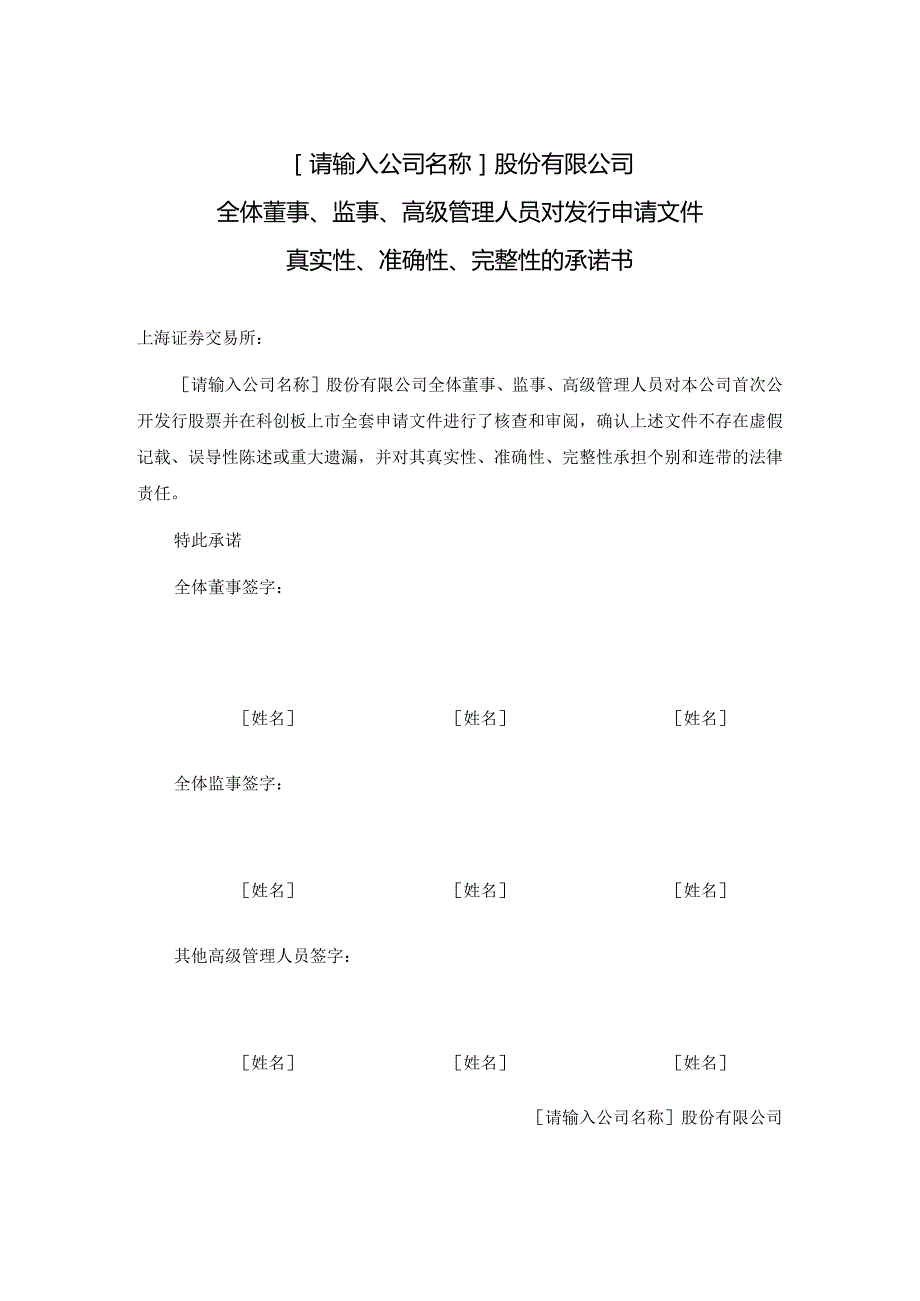 [请输入公司名称]股份有限公司
全体董事、监事、高级管理人员对发行申请文件
真实性、准确性、完整性的承诺书

上海证券交易所：

[请输入公司名称]股份有限公司全体董事、监事、高级管理人员对本公司首次公开发行股票并在科创板上市全套申请文件进行了核查和审阅，确认上述文件不存在虚假记载、误导性陈述或重大遗漏，并对其真实性、准确性、完整性承担个别和连带的法律责任。

特此承诺

全体董事签字：

[姓名]　[姓名]　[姓名]

全体监事签字：

[姓名]　[姓名]　[姓名]

其他高级管理人员签字：

[姓名]　[姓名]　[姓名]

[请输入公司名称]股份有限公司